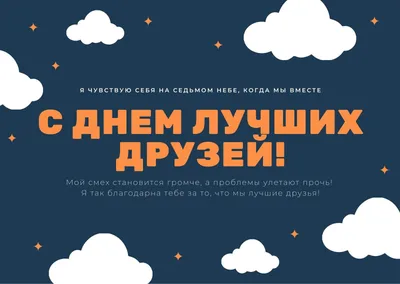 Я ЧУВСТВУЮ СЕБЯ НА СЕДЬМОМ НЕБЕ, КОГДА МЫ ВМЕСТЕ

С ДНЕМ ЛУЧШИХ ДРУЗЕЙ!

Мой смех становится громче, а проблемы улетают прочь! Я так благодарна тебе за то, что мы лучшие друзья!